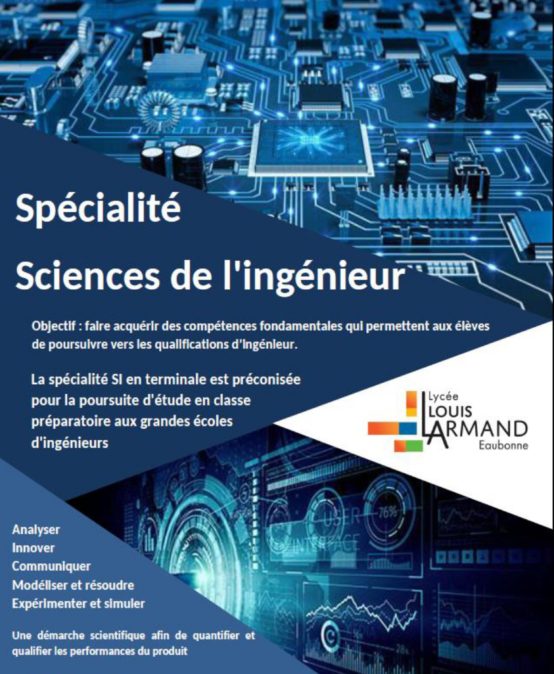 Spécialité

Sciences de l'ingénieur

Objectif : faire acquérir des compétences fondamentales qui permettent aux élèves de poursuivre vers les qualifications d'ingénieur.

La spécialité SI en terminale est préconisée pour la poursuite d'étude en classe préparatoire aux grandes écoles d'ingénieurs

Lycée
LOUIS
ARMAND
Eaubonne

Analyser
Innover
Communiquer
Modéliser et résoudre
Expérimenter et simuler

Une démarche scientifique afin de quantifier et qualifier les performances du produit